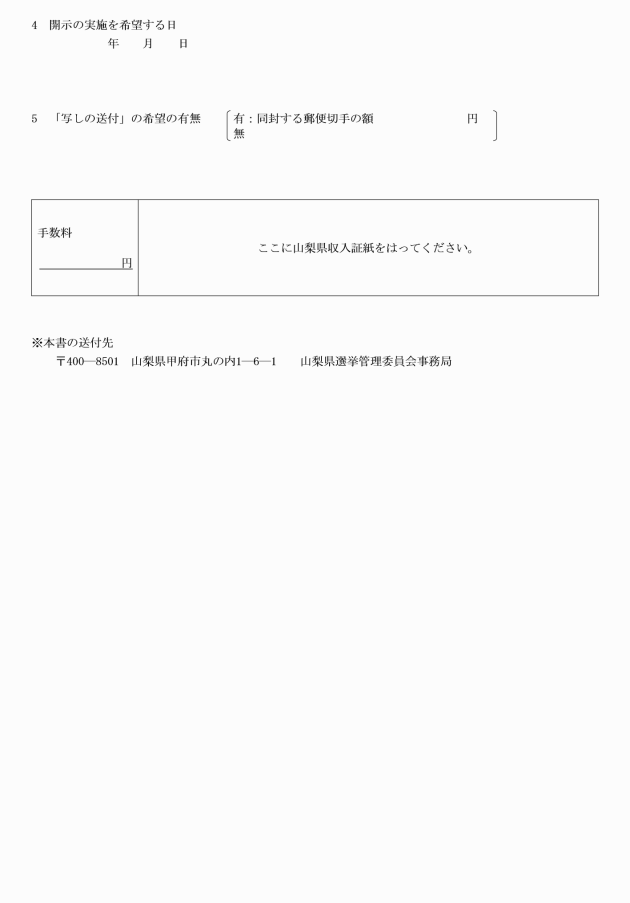 4 開示の実施を希望する日

年　月　日

5 「写しの送付」の希望の有無

有：同封する郵便切手の額　円
無

| 手数料<br>円 | ここに山梨県収入証紙をはってください。 |
|---|---|

※本書の送付先

〒400—8501 山梨県甲府市丸の内1—6—1 山梨県選挙管理委員会事務局